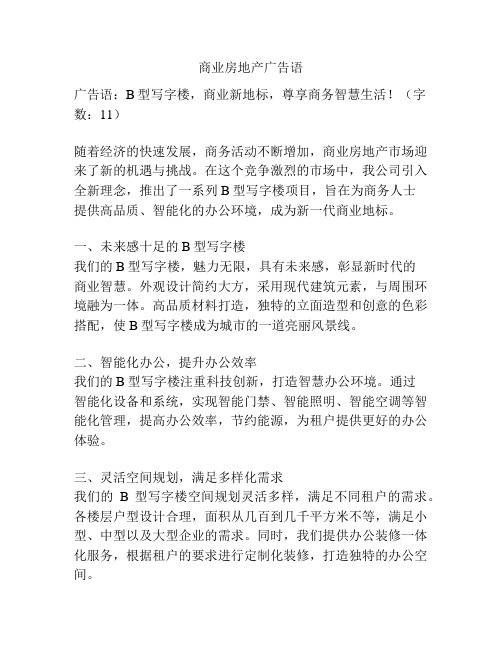 商业房地产广告语

广告语：B 型写字楼，商业新地标，尊享商务智慧生活！（字数：11）

随着经济的快速发展，商务活动不断增加，商业房地产市场迎来了新的机遇与挑战。在这个竞争激烈的市场中，我公司引入全新理念，推出了一系列 B 型写字楼项目，旨在为商务人士提供高品质、智能化的办公环境，成为新一代商业地标。

一、未来感十足的 B 型写字楼
我们的 B 型写字楼，魅力无限，具有未来感，彰显新时代的商业智慧。外观设计简约大方，采用现代建筑元素，与周围环境融为一体。高品质材料打造，独特的立面造型和创意的色彩搭配，使 B 型写字楼成为城市的一道亮丽风景线。

二、智能化办公，提升办公效率
我们的 B 型写字楼注重科技创新，打造智慧办公环境。通过智能化设备和系统，实现智能门禁、智能照明、智能空调等智能化管理，提高办公效率，节约能源，为租户提供更好的办公体验。

三、灵活空间规划，满足多样化需求
我们的 B 型写字楼空间规划灵活多样，满足不同租户的需求。各楼层户型设计合理，面积从几百到几千平方米不等，满足小型、中型以及大型企业的需求。同时，我们提供办公装修一体化服务，根据租户的要求进行定制化装修，打造独特的办公空间。